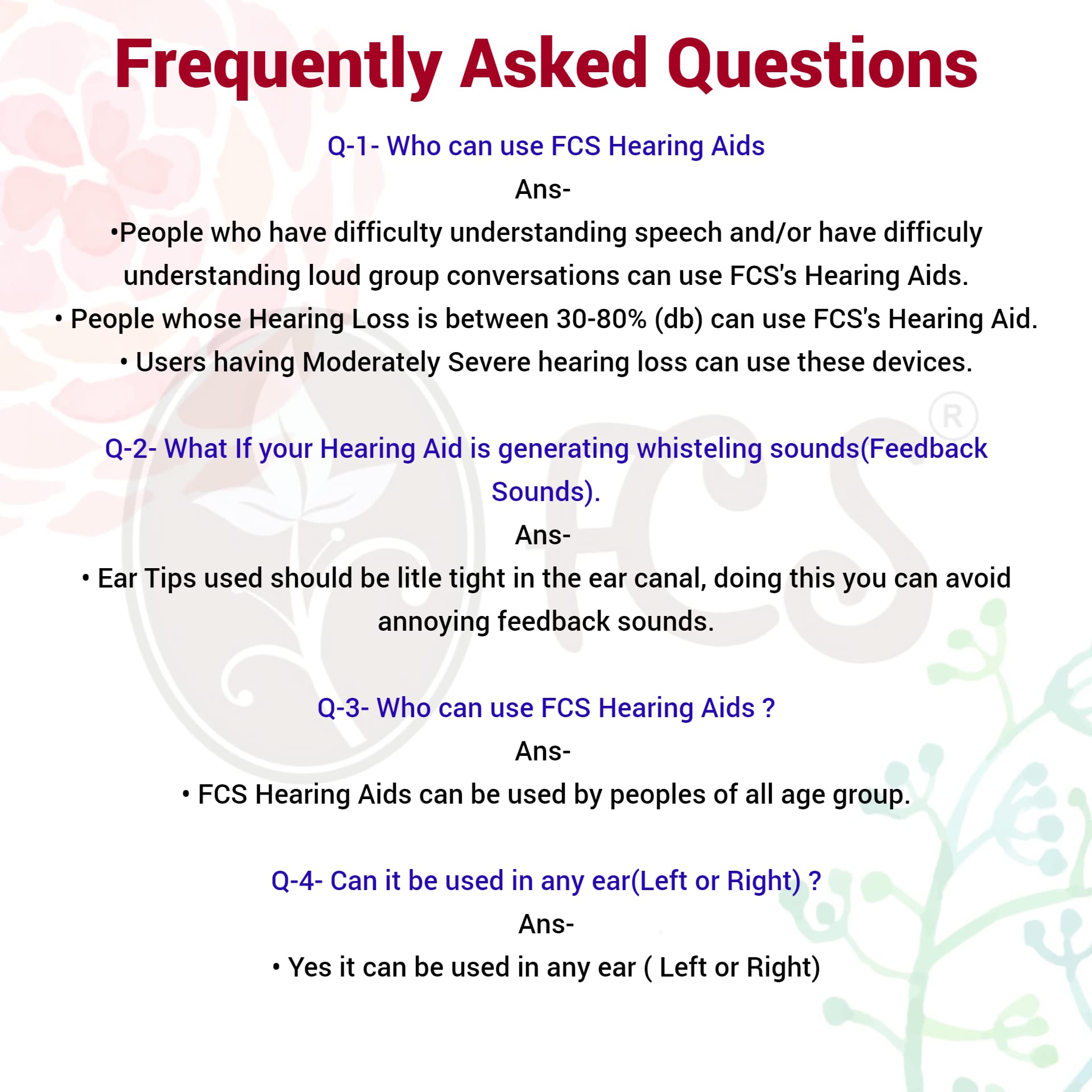 Frequently Asked Questions

Q-1- Who can use FCS Hearing Aids

Ans-

•People who have difficulty understanding speech and/or have difficuly understanding loud group conversations can use FCS's Hearing Aids.

• People whose Hearing Loss is between 30-80% (db) can use FCS's Hearing Aid.

• Users having Moderately Severe hearing loss can use these devices.

FCS®

Q-2- What If your Hearing Aid is generating whisteling sounds(Feedback Sounds).

Ans-

• Ear Tips used should be litle tight in the ear canal, doing this you can avoid annoying feedback sounds.

Q-3- Who can use FCS Hearing Aids ?

Ans-

• FCS Hearing Aids can be used by peoples of all age group.

Q-4- Can it be used in any ear(Left or Right) ?

Ans-

• Yes it can be used in any ear ( Left or Right)